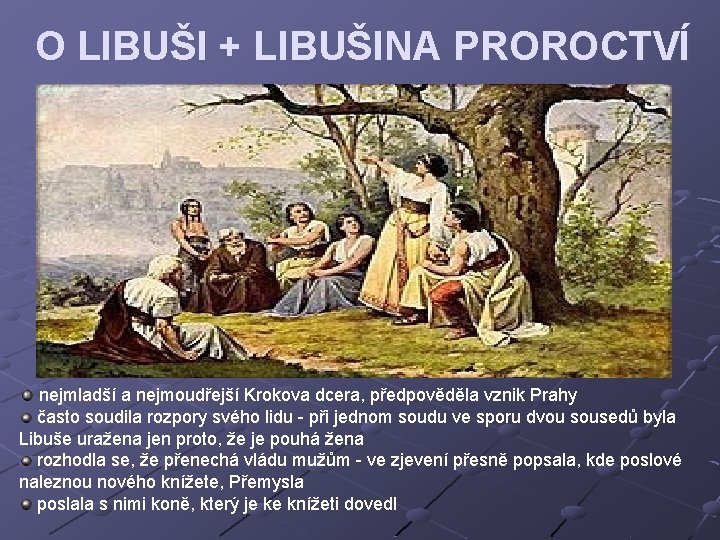 O LIBUŠI + LIBUŠINA PROROCTVÍ

nejmladší a nejmoudřejší Krokova dcera, předpověděla vznik Prahy

často soudila rozpory svého lidu - při jednom soudu ve sporu dvou sousedů byla Libuše uražena jen proto, že je pouhá žena

rozhodla se, že přenechá vládu mužům - ve zjevení přesně popsala, kde poslové naleznou nového knížete, Přemysla

poslala s nimi koně, který je ke knížeti dovedl